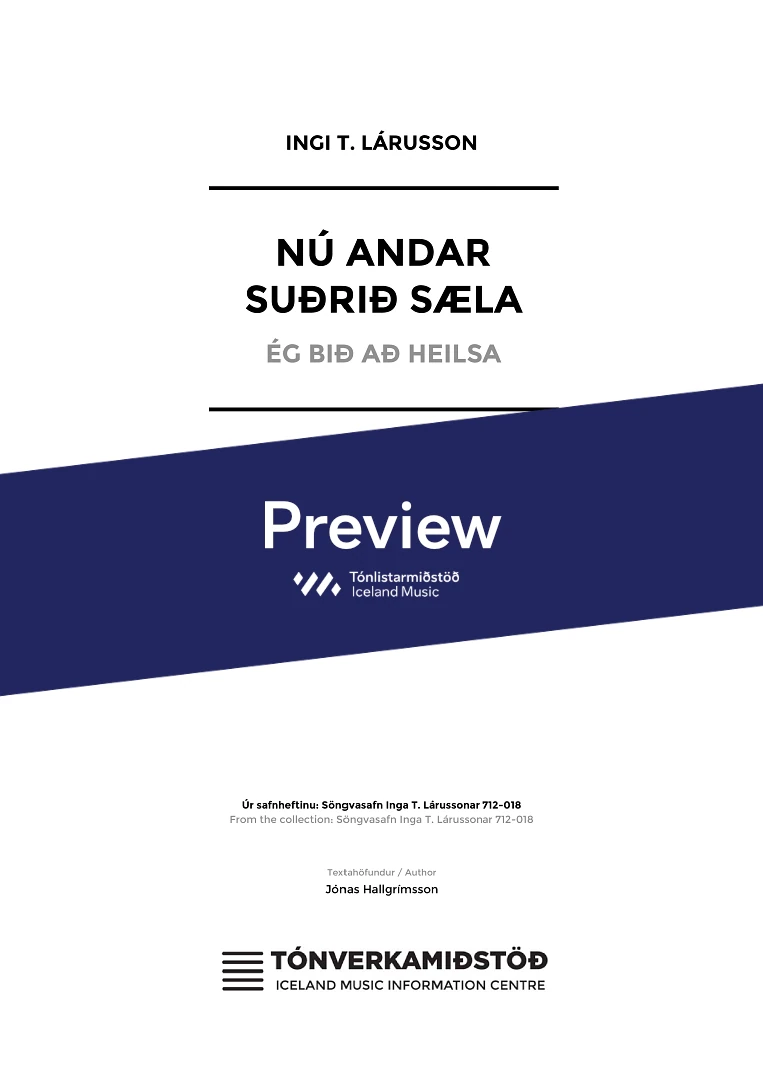 INGI T. LÁRUSSON

NÚ ANDAR SUÐRIÐ SÆLA

ÉG BIÐ AÐ HEILSA

Preview

Tónlistarmiðstöð
Iceland Music

Úr safnheftinu: Söngvasafn Inga T. Lárussonar 712-018
From the collection: Söngvasafn Inga T. Lárussonar 712-018

Textahöfundur / Author
Jónas Hallgrímsson

TÓNVERKAMIÐSTÖÐ
ICELAND MUSIC INFORMATION CENTRE